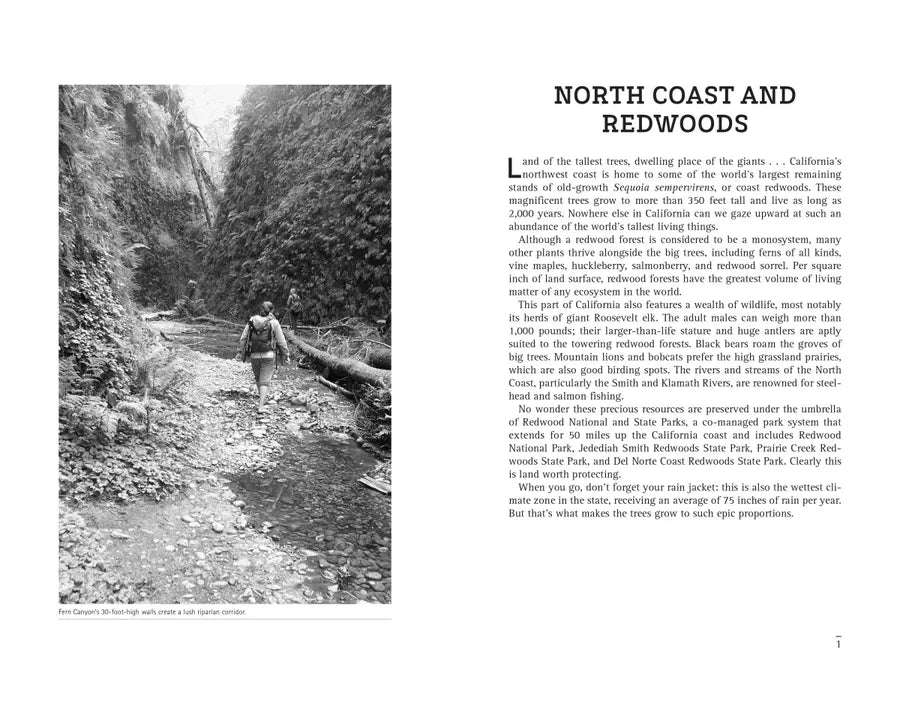 Fern Canyon's 30-foot-high walls create a lush riparian corridor.

NORTH COAST AND REDWOODS

Land of the tallest trees, dwelling place of the giants . . . California's northwest coast is home to some of the world's largest remaining stands of old-growth Sequoia sempervirens, or coast redwoods. These magnificent trees grow to more than 350 feet tall and live as long as 2,000 years. Nowhere else in California can we gaze upward at such an abundance of the world's tallest living things.

Although a redwood forest is considered to be a monosystem, many other plants thrive alongside the big trees, including ferns of all kinds, vine maples, huckleberry, salmonberry, and redwood sorrel. Per square inch of land surface, redwood forests have the greatest volume of living matter of any ecosystem in the world.

This part of California also features a wealth of wildlife, most notably its herds of giant Roosevelt elk. The adult males can weigh more than 1,000 pounds; their larger-than-life stature and huge antlers are aptly suited to the towering redwood forests. Black bears roam the groves of big trees. Mountain lions and bobcats prefer the high grassland prairies, which are also good birding spots. The rivers and streams of the North Coast, particularly the Smith and Klamath Rivers, are renowned for steelhead and salmon fishing.

No wonder these precious resources are preserved under the umbrella of Redwood National and State Parks, a co-managed park system that extends for 50 miles up the California coast and includes Redwood National Park, Jedediah Smith Redwoods State Park, Prairie Creek Redwoods State Park, and Del Norte Coast Redwoods State Park. Clearly this is land worth protecting.

When you go, don't forget your rain jacket: this is also the wettest climate zone in the state, receiving an average of 75 inches of rain per year. But that's what makes the trees grow to such epic proportions.

1